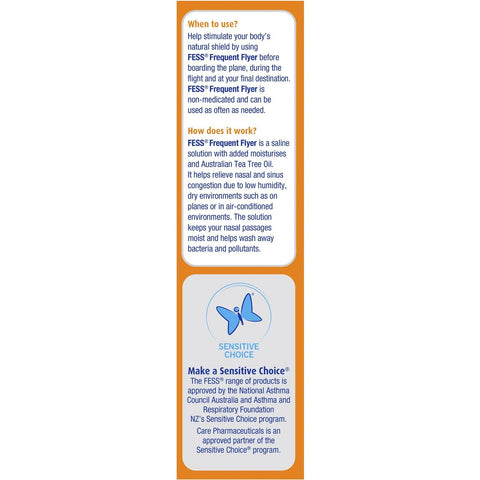 When to use?
Help stimulate your body's natural shield by using FESS® Frequent Flyer before boarding the plane, during the flight and at your final destination. FESS® Frequent Flyer is non-medicated and can be used as often as needed.

How does it work?
FESS® Frequent Flyer is a saline solution with added moisturises and Australian Tea Tree Oil. It helps relieve nasal and sinus congestion due to low humidity, dry environments such as on planes or in air-conditioned environments. The solution keeps your nasal passages moist and helps wash away bacteria and pollutants.

SENSITIVE CHOICE

Make a Sensitive Choice®
The FESS® range of products is approved by the National Asthma Council Australia and Asthma and Respiratory Foundation NZ's Sensitive Choice program.
Care Pharmaceuticals is an approved partner of the Sensitive Choice® program.